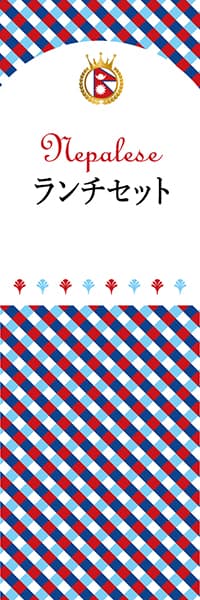 Nepalese
ランチセット